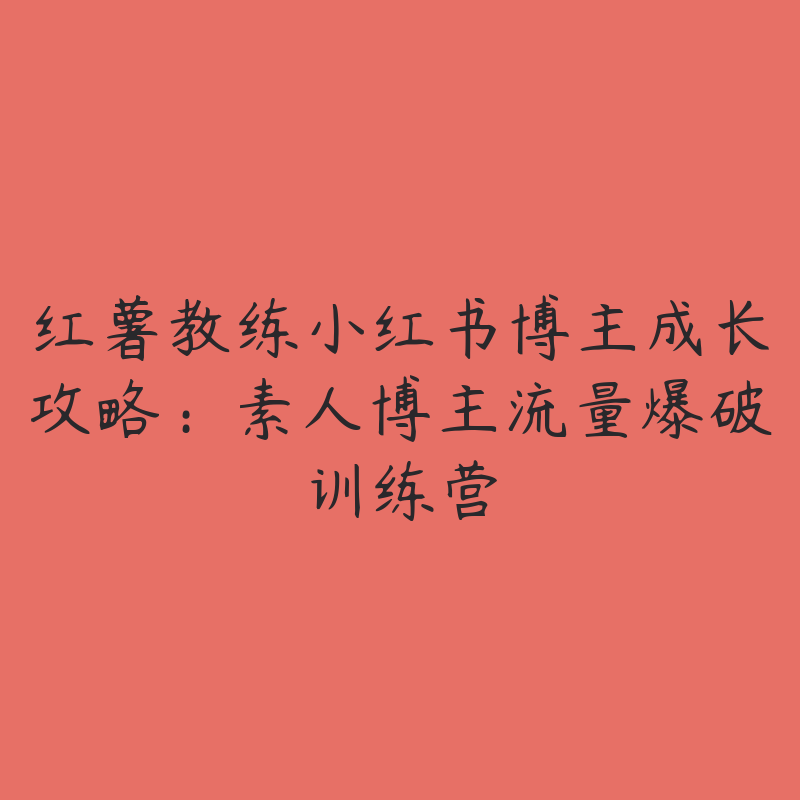 红薯教练小红书博主成长攻略：素人博主流量爆破训练营